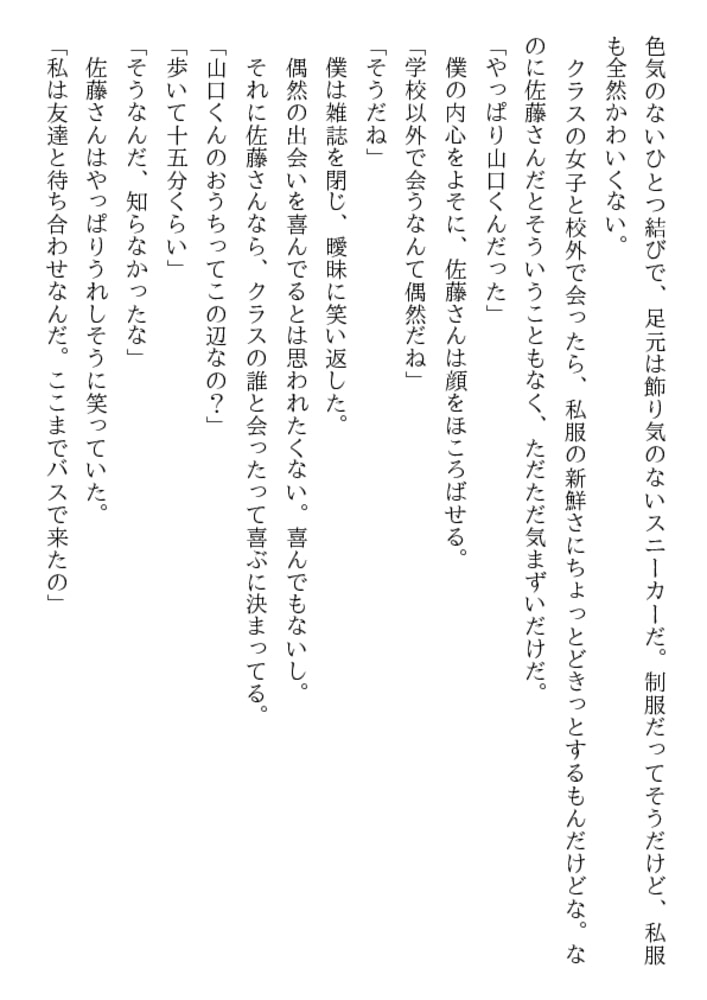 色気のないひとつ結びで、足元は飾り気のないスニーカーだ。制服だってそうだけど、私服も全然かわいくない。

クラスの女子と校外で会ったら、私服の新鮮さにちょっとどきっとするもんだけどな。なのに佐藤さんだとそういうこともなく、ただただ気まずいだけだ。

「やっぱり山口くんだった」

僕の内心をよそに、佐藤さんは顔をほころばせる。

「学校以外で会うなんて偶然だね」

「そうだね」

僕は雑誌を閉じ、曖昧に笑い返した。

偶然の出会いを喜んでるとは思われたくない。喜んでもないし。

それに佐藤さんなら、クラスの誰と会ったって喜ぶに決まってる。

「山口くんのおうちってこの辺なの？」

「歩いて十五分くらい」

「そうなんだ、知らなかったな」

佐藤さんはやっぱりうれしそうに笑っていた。

「私は友達と待ち合わせなんだ。ここまでバスで来たの」